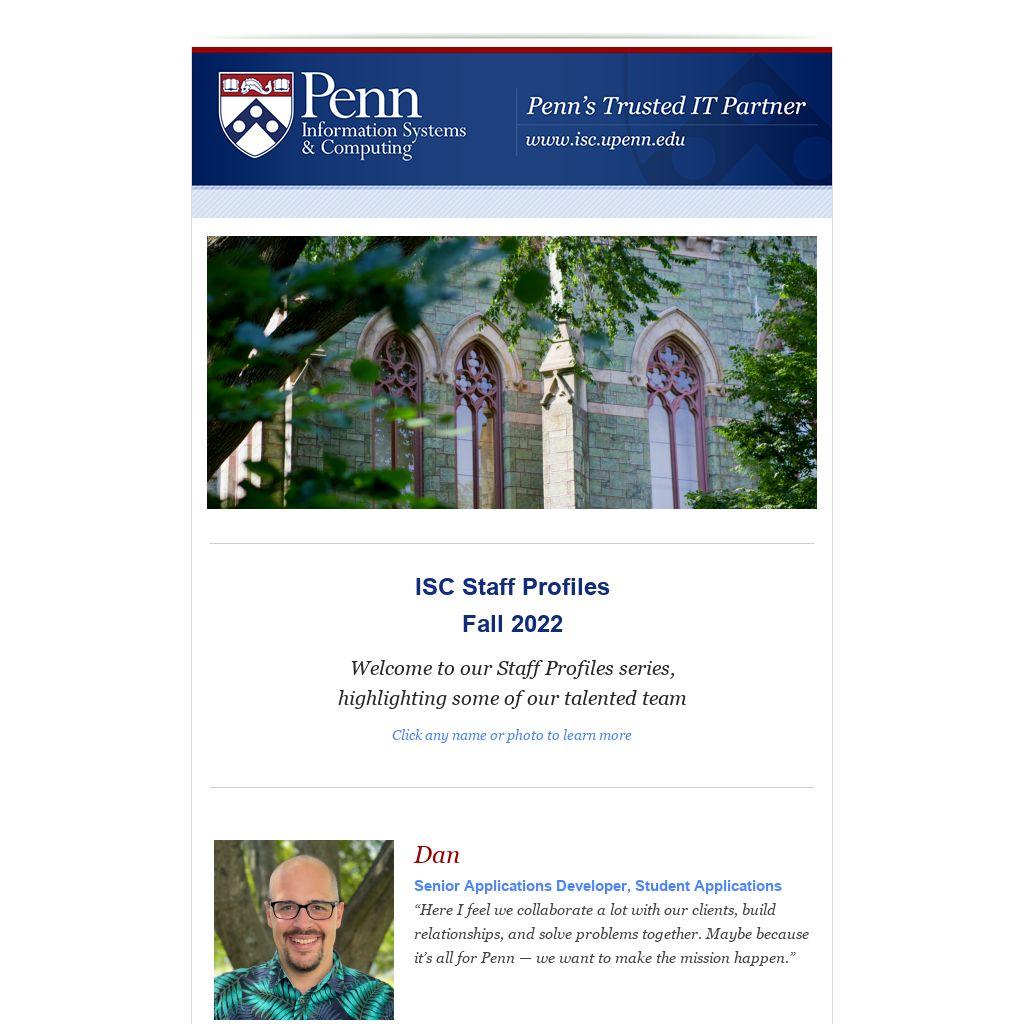 Penn
Information Systems
& Computing

Penn's Trusted IT Partner
www.isc.upenn.edu

ISC Staff Profiles
Fall 2022

Welcome to our Staff Profiles series, highlighting some of our talented team

Click any name or photo to learn more

Dan
Senior Applications Developer, Student Applications
"Here I feel we collaborate a lot with our clients, build relationships, and solve problems together. Maybe because it's all for Penn — we want to make the mission happen."